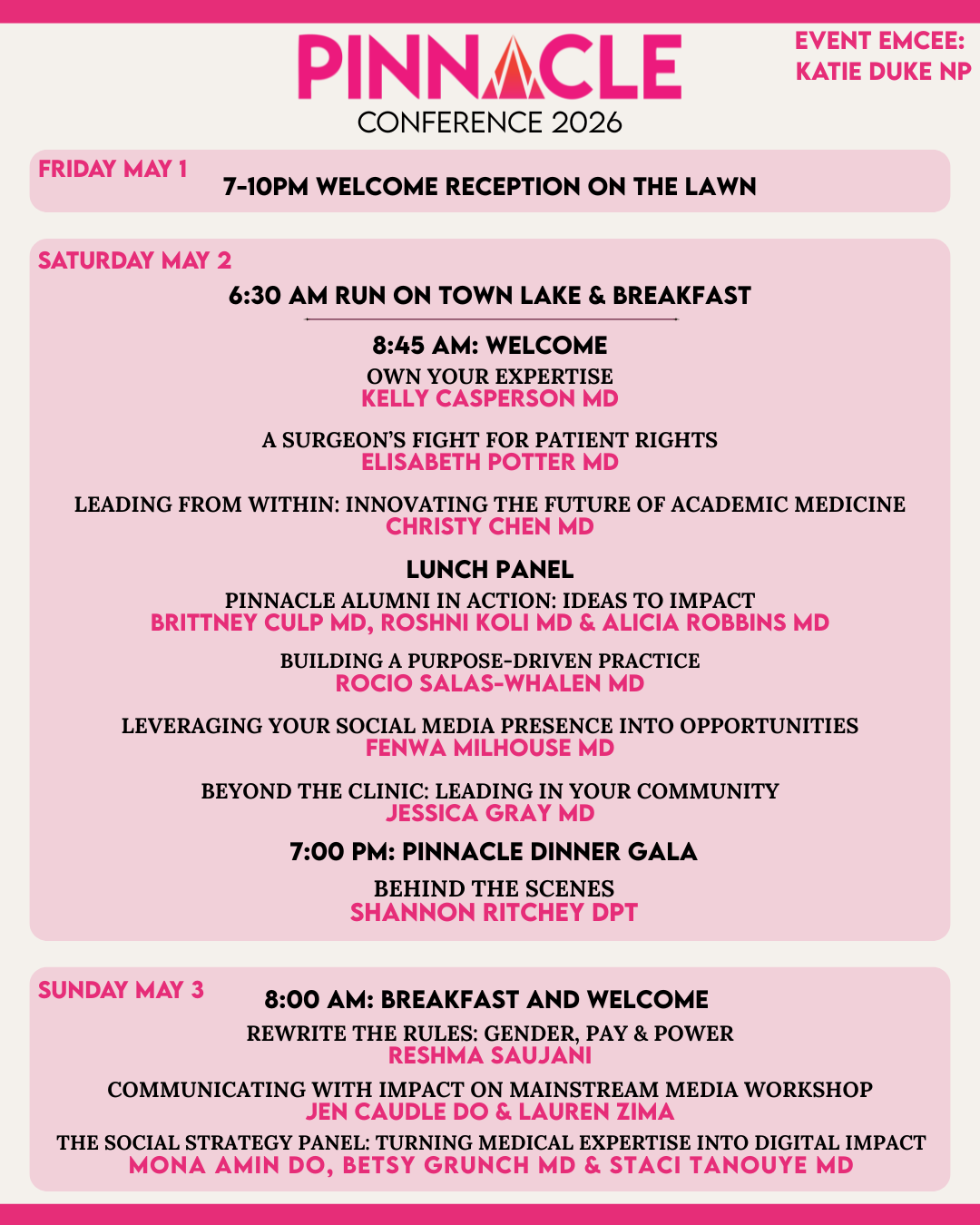 PINNACLE
CONFERENCE 2026

EVENT EMCEE:
KATIE DUKE NP

FRIDAY MAY 1
7-10PM WELCOME RECEPTION ON THE LAWN

SATURDAY MAY 2
6:30 AM RUN ON TOWN LAKE & BREAKFAST

8:45 AM: WELCOME
OWN YOUR EXPERTISE
KELLY CASPERSON MD

A SURGEON'S FIGHT FOR PATIENT RIGHTS
ELISABETH POTTER MD

LEADING FROM WITHIN: INNOVATING THE FUTURE OF ACADEMIC MEDICINE
CHRISTY CHEN MD

LUNCH PANEL
PINNACLE ALUMNI IN ACTION: IDEAS TO IMPACT
BRITTNEY CULP MD, ROSHNI KOLI MD & ALICIA ROBBINS MD

BUILDING A PURPOSE-DRIVEN PRACTICE
ROCIO SALAS-WHALEN MD

LEVERAGING YOUR SOCIAL MEDIA PRESENCE INTO OPPORTUNITIES
FENWA MILHOUSE MD

BEYOND THE CLINIC: LEADING IN YOUR COMMUNITY
JESSICA GRAY MD

7:00 PM: PINNACLE DINNER GALA
BEHIND THE SCENES
SHANNON RITCHEY DPT

SUNDAY MAY 3
8:00 AM: BREAKFAST AND WELCOME
REWRITE THE RULES: GENDER, PAY & POWER
RESHMA SAUJANI

COMMUNICATING WITH IMPACT ON MAINSTREAM MEDIA WORKSHOP
JEN CAUDLE DO & LAUREN ZIMA

THE SOCIAL STRATEGY PANEL: TURNING MEDICAL EXPERTISE INTO DIGITAL IMPACT
MONA AMIN DO, BETSY GRUNCH MD & STACI TANOUYE MD